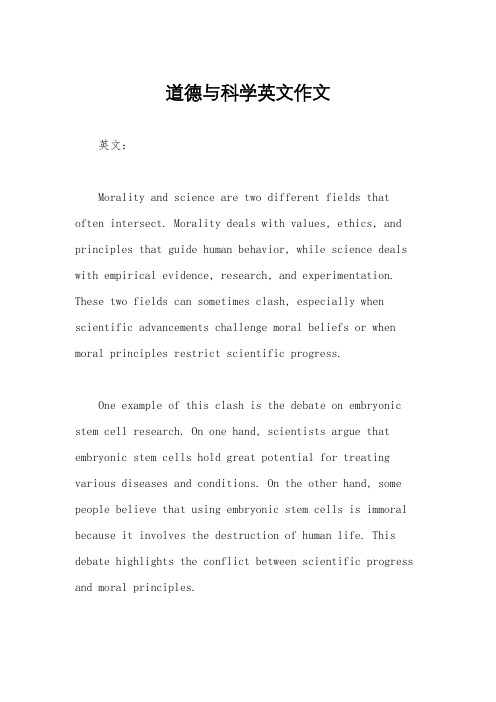 道德与科学英文作文

英文：

Morality and science are two different fields that often intersect. Morality deals with values, ethics, and principles that guide human behavior, while science deals with empirical evidence, research, and experimentation. These two fields can sometimes clash, especially when scientific advancements challenge moral beliefs or when moral principles restrict scientific progress.

One example of this clash is the debate on embryonic stem cell research. On one hand, scientists argue that embryonic stem cells hold great potential for treating various diseases and conditions. On the other hand, some people believe that using embryonic stem cells is immoral because it involves the destruction of human life. This debate highlights the conflict between scientific progress and moral principles.